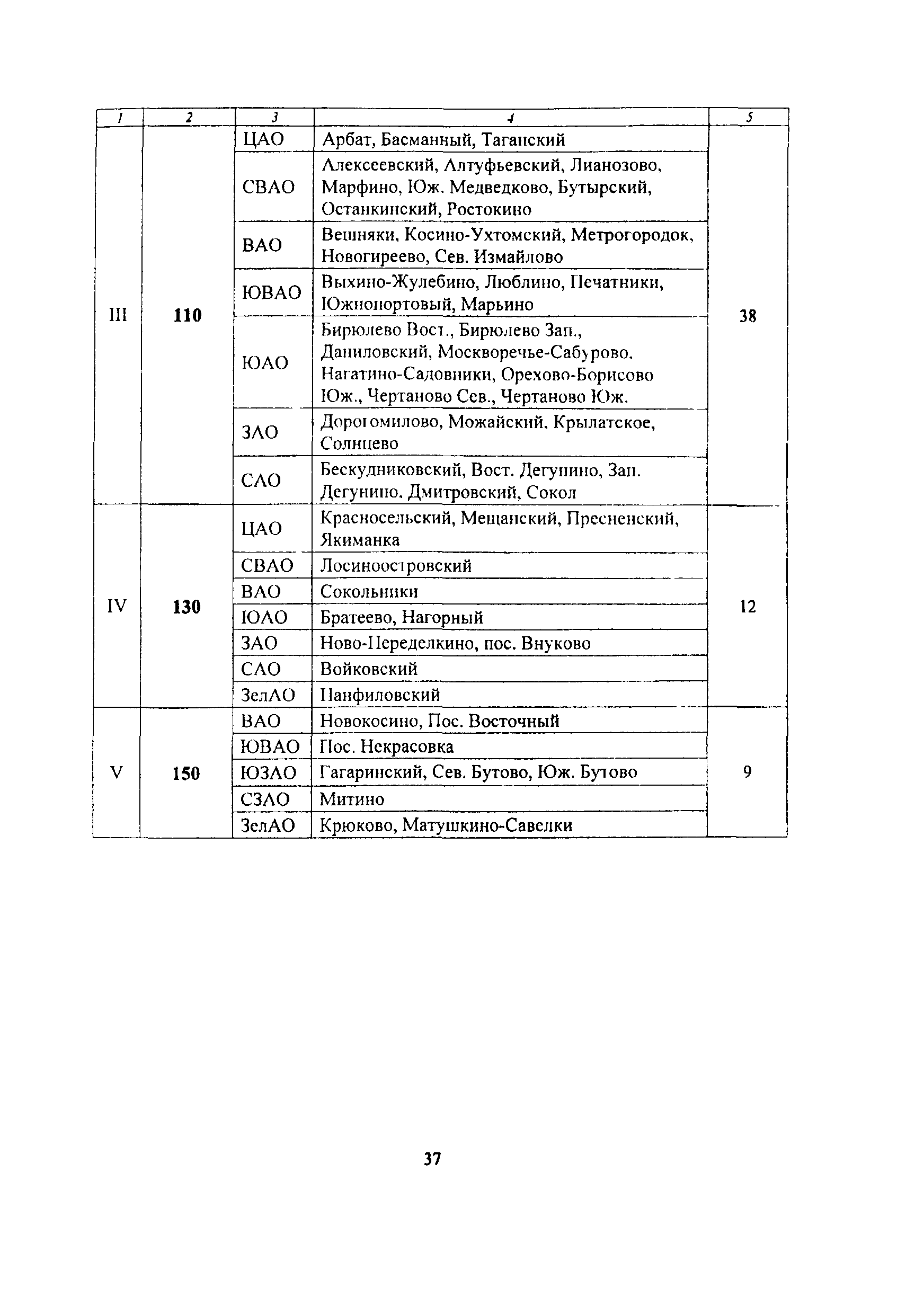 | 1 | 2 | 3 | 4 | 5 |
|---|---|---|---|---|
| III | 110 | ЦАО | Арбат, Басманный, Таганский | 38 |
| | | СВАО | Алексеевский, Алтуфьевский, Лианозово, Марфино, Юж. Медведково, Бутырский, Останкинский, Ростокино | |
| | | ВАО | Вешняки, Косино-Ухтомский, Метрогородок, Новогиреево, Сев. Измайлово | |
| | | ЮВАО | Выхино-Жулебино, Люблино, Печатники, Южнопортовый, Марьино | |
| | | ЮАО | Бирюлево Вост., Бирюлево Зап., Даниловский, Москворечье-Сабурово, Нагатино-Садовники, Орехово-Борисово Юж., Чертаново Сев., Чертаново Юж. | |
| | | ЗАО | Дорогомилово, Можайский, Крылатское, Солнцево | |
| | | САО | Бескудниковский, Вост. Дегунино, Зап. Дегунино, Дмитровский, Сокол | |
| IV | 130 | ЦАО | Красносельский, Мещанский, Пресненский, Якиманка | 12 |
| | | СВАО | Лосиноостровский | |
| | | ВАО | Сокольники | |
| | | ЮАО | Братеево, Нагорный | |
| | | ЗАО | Ново-Переделкино, пос. Внуково | |
| | | САО | Войковский | |
| | | ЗелАО | Панфиловский | |
| V | 150 | ВАО | Новокосино, Пос. Восточный | 9 |
| | | ЮВАО | Пос. Некрасовка | |
| | | ЮЗАО | Гагаринский, Сев. Бутово, Юж. Бутово | |
| | | СЗАО | Митино | |
| | | ЗелАО | Крюково, Матушкино-Савелки | |

37